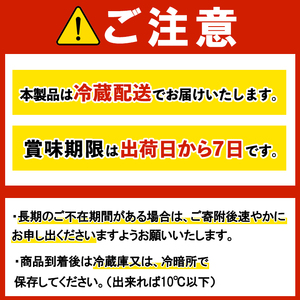 ご注意

本製品は冷蔵配送でお届けいたします。

賞味期限は出荷日から7日です。

・長期のご不在期間がある場合は、ご寄附後速やかにお申し出くださいますようお願いいたします。

・商品到着後は冷蔵庫又は、冷暗所で保存してください。（出来れば10℃以下）